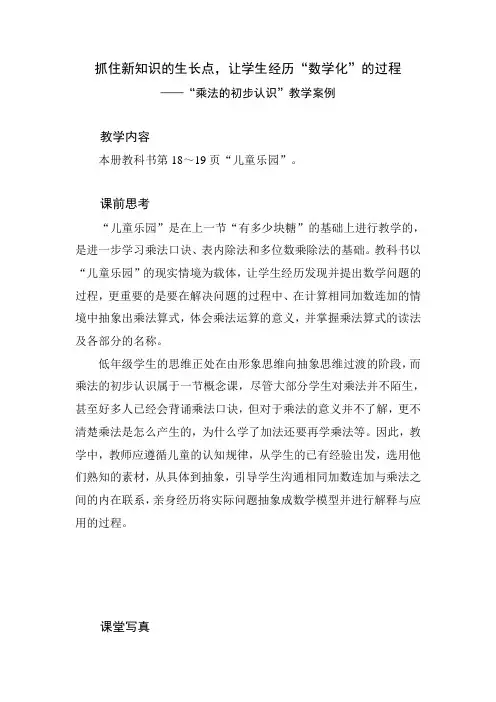 抓住新知识的生长点，让学生经历“数学化”的过程
——“乘法的初步认识”教学案例

教学内容
本册教科书第 18～19 页“儿童乐园”。

课前思考
“儿童乐园”是在上一节“有多少块糖”的基础上进行教学的，是进一步学习乘法口诀、表内除法和多位数乘除法的基础。教科书以“儿童乐园”的现实情境为载体，让学生经历发现并提出数学问题的过程，更重要的是要在解决问题的过程中、在计算相同加数连加的情境中抽象出乘法算式，体会乘法运算的意义，并掌握乘法算式的读法及各部分的名称。

低年级学生的思维正处在由形象思维向抽象思维过渡的阶段，而乘法的初步认识属于一节概念课，尽管大部分学生对乘法并不陌生，甚至好多人已经会背诵乘法口诀，但对于乘法的意义并不了解，更不清楚乘法是怎么产生的，为什么学了加法还要再学乘法等。因此，教学中，教师应遵循儿童的认知规律，从学生的已有经验出发，选用他们熟知的素材，从具体到抽象，引导学生沟通相同加数连加与乘法之间的内在联系，亲身经历将实际问题抽象成数学模型并进行解释与应用的过程。

课堂写真